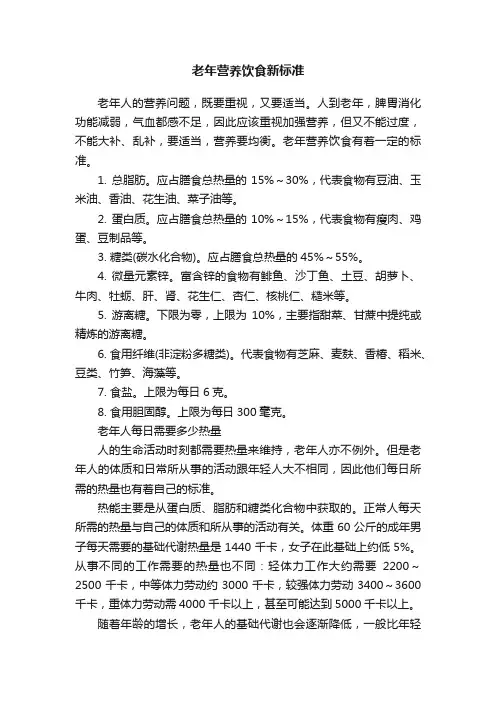 老年营养饮食新标准

老年人的营养问题，既要重视，又要适当。人到老年，脾胃消化功能减弱，气血都感不足，因此应该重视加强营养，但又不能过度，不能大补、乱补，要适当，营养要均衡。老年营养饮食有着一定的标准。

1. 总脂肪。应占膳食总热量的 15%～30%，代表食物有豆油、玉米油、香油、花生油、菜子油等。

2. 蛋白质。应占膳食总热量的 10%～15%，代表食物有瘦肉、鸡蛋、豆制品等。

3. 糖类(碳水化合物)。应占膳食总热量的 45%～55%。

4. 微量元素锌。富含锌的食物有鲱鱼、沙丁鱼、土豆、胡萝卜、牛肉、牡蛎、肝、肾、花生仁、杏仁、核桃仁、糙米等。

5. 游离糖。下限为零，上限为 10%，主要指甜菜、甘蔗中提纯或精炼的游离糖。

6. 食用纤维(非淀粉多糖类)。代表食物有芝麻、麦麸、香椿、稻米、豆类、竹笋、海藻等。

7. 食盐。上限为每日 6 克。

8. 食用胆固醇。上限为每日 300 毫克。

老年人每日需要多少热量

人的生命活动时刻都需要热量来维持，老年人亦不例外。但是老年人的体质和日常所从事的活动跟年轻人大不相同，因此他们每日所需的热量也有着自己的标准。

热能主要是从蛋白质、脂肪和糖类化合物中获取的。正常人每天所需的热量与自己的体质和所从事的活动有关。体重 60 公斤的成年男子每天需要的基础代谢热量是 1440 千卡，女子在此基础上约低 5%。从事不同的工作需要的热量也不同：轻体力工作大约需要 2200～2500 千卡，中等体力劳动约 3000 千卡，较强体力劳动 3400～3600 千卡，重体力劳动需 4000 千卡以上，甚至可能达到 5000 千卡以上。

随着年龄的增长，老年人的基础代谢也会逐渐降低，一般比年轻